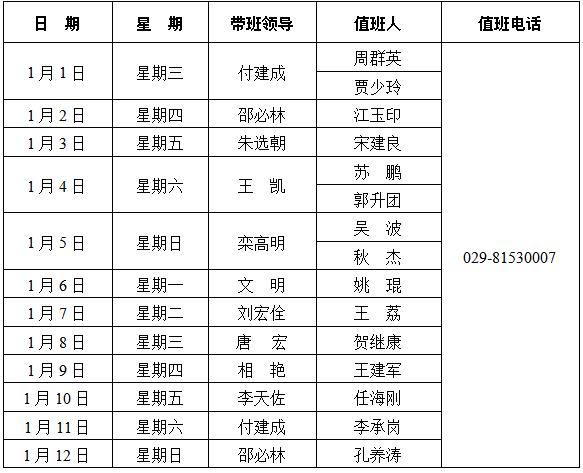 | 日　期 | 星　期 | 带班领导 | 值班人 | 值班电话 |
|---|---|---|---|---|
| 1月1日 | 星期三 | 付建成 | 周群英 | 029-81530007 |
| | | | 贾少玲 | |
| 1月2日 | 星期四 | 邵必林 | 江玉印 | |
| 1月3日 | 星期五 | 朱选朝 | 宋建良 | |
| 1月4日 | 星期六 | 王　凯 | 苏　鹏 | |
| | | | 郭升团 | |
| 1月5日 | 星期日 | 栾高明 | 吴　波 | |
| | | | 秋　杰 | |
| 1月6日 | 星期一 | 文　明 | 姚　琨 | |
| 1月7日 | 星期二 | 刘宏佺 | 王　荔 | |
| 1月8日 | 星期三 | 唐　宏 | 贺继康 | |
| 1月9日 | 星期四 | 相　艳 | 王建军 | |
| 1月10日 | 星期五 | 李天佐 | 任海刚 | |
| 1月11日 | 星期六 | 付建成 | 李承岗 | |
| 1月12日 | 星期日 | 邵必林 | 孔养涛 | |